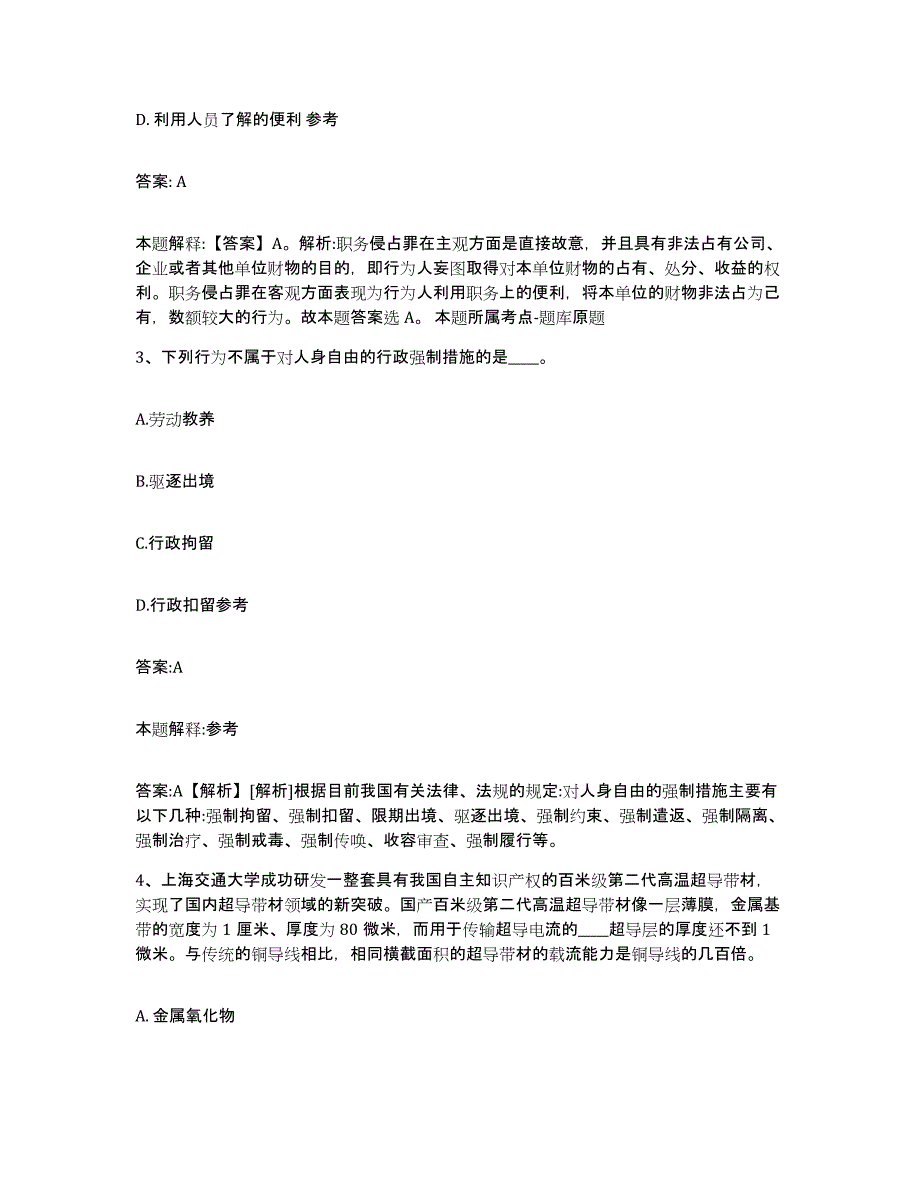 D. 利用人员了解的便利 参考

答案: A

本题解释:【答案】A。解析:职务侵占罪在主观方面是直接故意，并且具有非法占有公司、企业或者其他单位财物的目的，即行为人妄图取得对本单位财物的占有、处分、收益的权利。职务侵占罪在客观方面表现为行为人利用职务上的便利，将本单位的财物非法占为己有，数额较大的行为。故本题答案选 A。 本题所属考点-题库原题

3、下列行为不属于对人身自由的行政强制措施的是____。

A.劳动教养

B.驱逐出境

C.行政拘留

D.行政扣留参考

答案:A

本题解释:参考

答案:A【解析】[解析]根据目前我国有关法律、法规的规定:对人身自由的强制措施主要有以下几种:强制拘留、强制扣留、限期出境、驱逐出境、强制约束、强制遣返、强制隔离、强制治疗、强制戒毒、强制传唤、收容审查、强制履行等。

4、上海交通大学成功研发一整套具有我国自主知识产权的百米级第二代高温超导带材，实现了国内超导带材领域的新突破。国产百米级第二代高温超导带材像一层薄膜，金属基带的宽度为 1 厘米、厚度为 80 微米，而用于传输超导电流的____超导层的厚度还不到 1 微米。与传统的铜导线相比，相同横截面积的超导带材的载流能力是铜导线的几百倍。

A. 金属氧化物